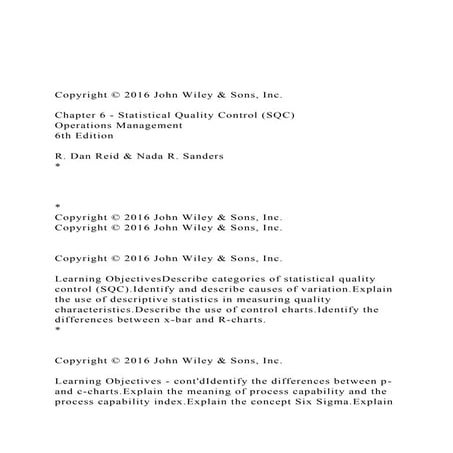 Copyright © 2016 John Wiley & Sons, Inc.

Chapter 6 - Statistical Quality Control (SQC)
Operations Management
6th Edition

R. Dan Reid & Nada R. Sanders
*

*
Copyright © 2016 John Wiley & Sons, Inc.
Copyright © 2016 John Wiley & Sons, Inc.

Copyright © 2016 John Wiley & Sons, Inc.

Learning ObjectivesDescribe categories of statistical quality control (SQC).Identify and describe causes of variation.Explain the use of descriptive statistics in measuring quality characteristics.Describe the use of control charts.Identify the differences between x-bar and R-charts.
*

Copyright © 2016 John Wiley & Sons, Inc.

Learning Objectives - cont'dIdentify the differences between p- and c-charts.Explain the meaning of process capability and the process capability index.Explain the concept Six Sigma.Explain